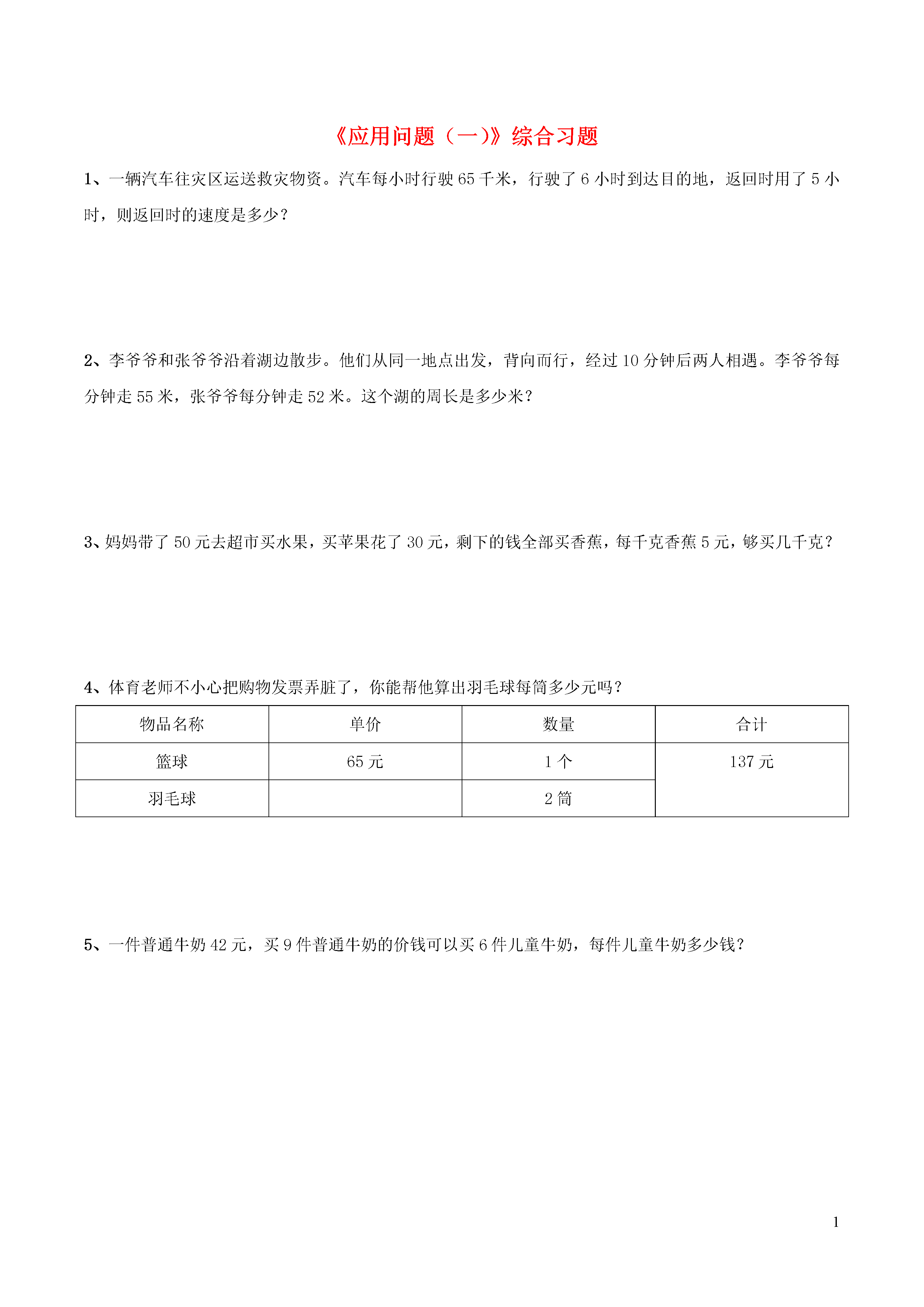 《应用问题（一）》综合习题

1、一辆汽车往灾区运送救灾物资。汽车每小时行驶 65 千米，行驶了 6 小时到达目的地，返回时用了 5 小时，则返回时的速度是多少？

2、李爷爷和张爷爷沿着湖边散步。他们从同一地点出发，背向而行，经过 10 分钟后两人相遇。李爷爷每分钟走 55 米，张爷爷每分钟走 52 米。这个湖的周长是多少米？

3、妈妈带了 50 元去超市买水果，买苹果花了 30 元，剩下的钱全部买香蕉，每千克香蕉 5 元，够买几千克？

4、体育老师不小心把购物发票弄脏了，你能帮他算出羽毛球每筒多少元吗？

| 物品名称 | 单价 | 数量 | 合计 |
|---|---|---|---|
| 篮球 | 65 元 | 1 个 | 137 元 |
| 羽毛球 |  | 2 筒 |  |

5、一件普通牛奶 42 元，买 9 件普通牛奶的价钱可以买 6 件儿童牛奶，每件儿童牛奶多少钱？

1